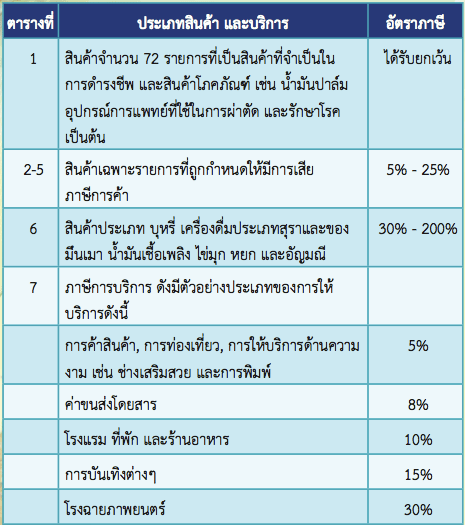 | ตารางที่ | ประเภทสินค้า และบริการ | อัตราภาษี |
|---|---|---|
| 1 | สินค้าจำนวน 72 รายการที่เป็นสินค้าที่จำเป็นในการดำรงชีพ และสินค้าโภคภัณฑ์ เช่น น้ำมันปาล์ม อุปกรณ์การแพทย์ที่ใช้ในการผ่าตัด และรักษาโรค เป็นต้น | ได้รับยกเว้น |
| 2-5 | สินค้าเฉพาะรายการที่ถูกกำหนดให้มีการเสียภาษีการค้า | 5% - 25% |
| 6 | สินค้าประเภท บุหรี่ เครื่องดื่มประเภทสุราและของมึนเมา น้ำมันเชื้อเพลิง ไข่มุก หยก และอัญมณี | 30% - 200% |
| 7 | ภาษีการบริการ ดังมีตัวอย่างประเภทของการให้บริการดังนี้ | |
| | การค้าสินค้า, การท่องเที่ยว, การให้บริการด้านความงาม เช่น ช่างเสริมสวย และการพิมพ์ | 5% |
| | ค่าขนส่งโดยสาร | 8% |
| | โรงแรม ที่พัก และร้านอาหาร | 10% |
| | การบันเทิงต่างๆ | 15% |
| | โรงฉายภาพยนตร์ | 30% |